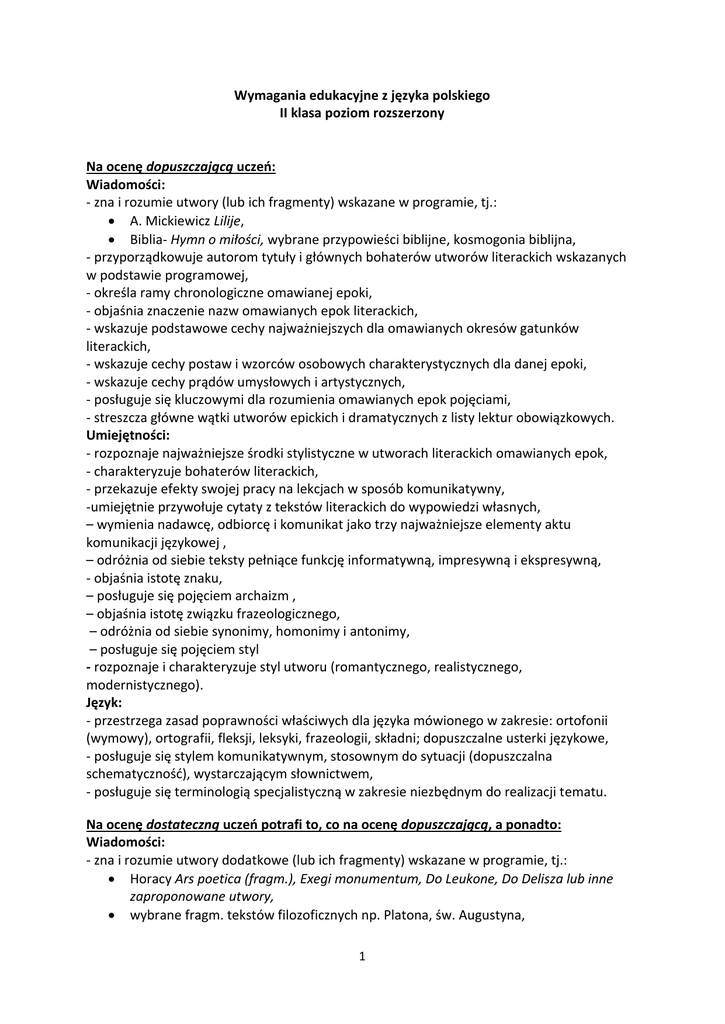 Wymagania edukacyjne z języka polskiego
II klasa poziom rozszerzony

Na ocenę dopuszczającą uczeń:
Wiadomości:
- zna i rozumie utwory (lub ich fragmenty) wskazane w programie, tj.:
• A. Mickiewicz Lilije,
• Biblia- Hymn o miłości, wybrane przypowieści biblijne, kosmogonia biblijna,
- przyporządkowuje autorom tytuły i głównych bohaterów utworów literackich wskazanych w podstawie programowej,
- określa ramy chronologiczne omawianej epoki,
- objaśnia znaczenie nazw omawianych epok literackich,
- wskazuje podstawowe cechy najważniejszych dla omawianych okresów gatunków literackich,
- wskazuje cechy postaw i wzorców osobowych charakterystycznych dla danej epoki,
- wskazuje cechy prądów umysłowych i artystycznych,
- posługuje się kluczowymi dla rozumienia omawianych epok pojęciami,
- streszcza główne wątki utworów epickich i dramatycznych z listy lektur obowiązkowych.
Umiejętności:
- rozpoznaje najważniejsze środki stylistyczne w utworach literackich omawianych epok,
- charakteryzuje bohaterów literackich,
- przekazuje efekty swojej pracy na lekcjach w sposób komunikatywny,
-umiejętnie przywołuje cytaty z tekstów literackich do wypowiedzi własnych,
– wymienia nadawcę, odbiorcę i komunikat jako trzy najważniejsze elementy aktu komunikacji językowej ,
– odróżnia od siebie teksty pełniące funkcję informatywną, impresywną i ekspresywną,
- objaśnia istotę znaku,
– posługuje się pojęciem archaizm ,
– objaśnia istotę związku frazeologicznego,
– odróżnia od siebie synonimy, homonimy i antonimy,
– posługuje się pojęciem styl
- rozpoznaje i charakteryzuje styl utworu (romantycznego, realistycznego, modernistycznego).
Język:
- przestrzega zasad poprawności właściwych dla języka mówionego w zakresie: ortofonii (wymowy), ortografii, fleksji, leksyki, frazeologii, składni; dopuszczalne usterki językowe,
- posługuje się stylem komunikatywnym, stosownym do sytuacji (dopuszczalna schematyczność), wystarczającym słownictwem,
- posługuje się terminologią specjalistyczną w zakresie niezbędnym do realizacji tematu.

Na ocenę dostateczną uczeń potrafi to, co na ocenę dopuszczającą, a ponadto:
Wiadomości:
- zna i rozumie utwory dodatkowe (lub ich fragmenty) wskazane w programie, tj.:
• Horacy Ars poetica (fragm.), Exegi monumentum, Do Leukone, Do Delisza lub inne zaproponowane utwory,
• wybrane fragm. tekstów filozoficznych np. Platona, św. Augustyna,

1